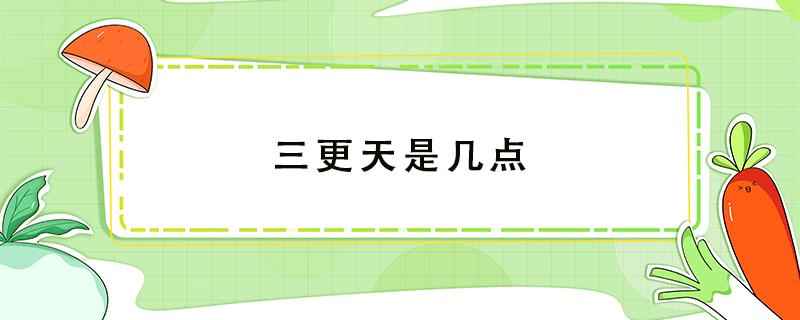 三更天是几点